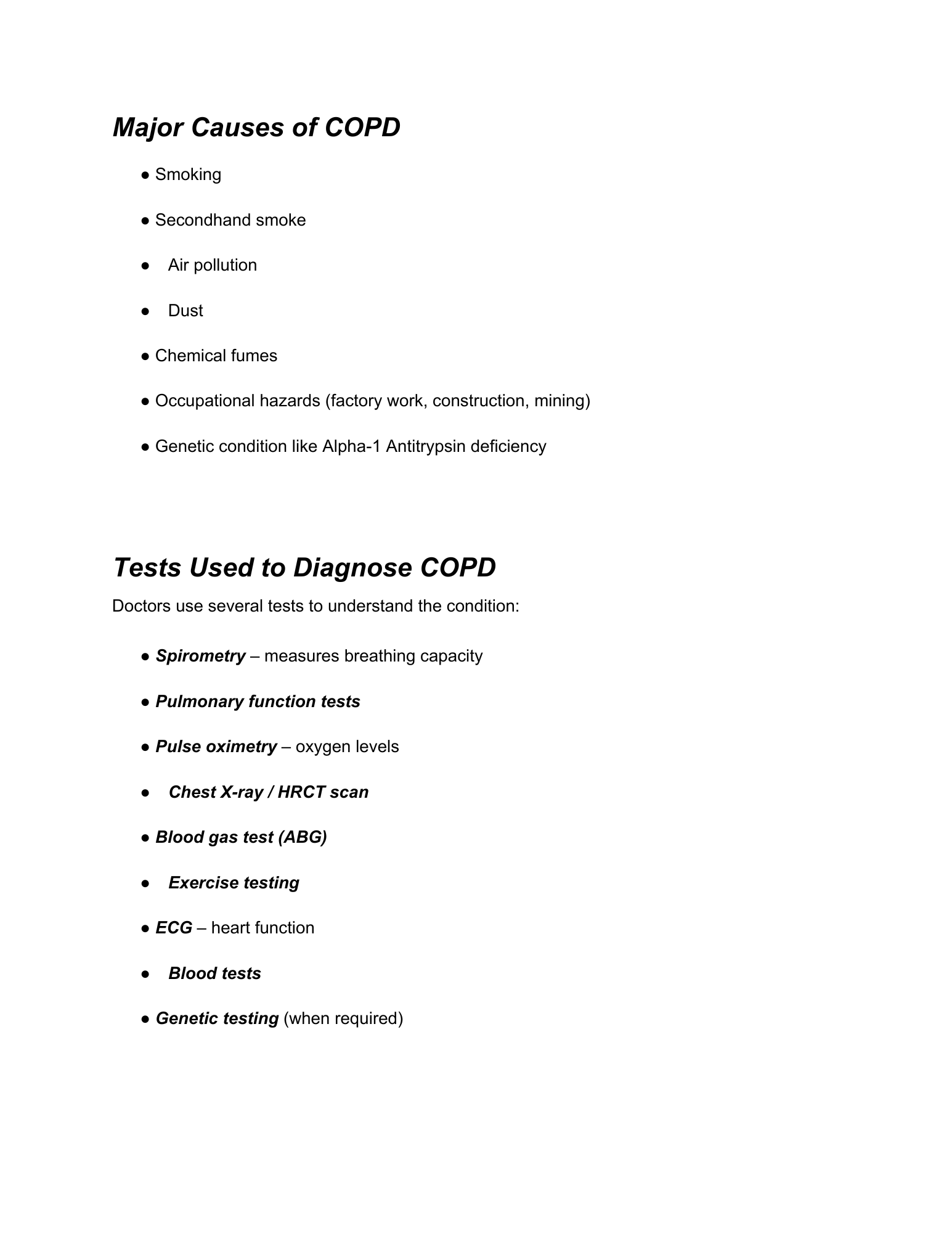 Major Causes of COPD

● Smoking

● Secondhand smoke

● Air pollution

● Dust

● Chemical fumes

● Occupational hazards (factory work, construction, mining)

● Genetic condition like Alpha-1 Antitrypsin deficiency

Tests Used to Diagnose COPD

Doctors use several tests to understand the condition:

● Spirometry – measures breathing capacity

● Pulmonary function tests

● Pulse oximetry – oxygen levels

● Chest X-ray / HRCT scan

● Blood gas test (ABG)

● Exercise testing

● ECG – heart function

● Blood tests

● Genetic testing (when required)